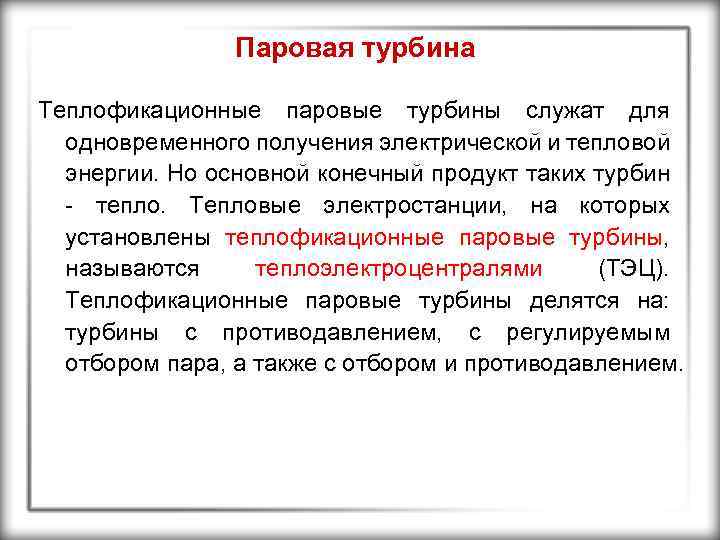 Паровая турбина

Теплофикационные паровые турбины служат для одновременного получения электрической и тепловой энергии. Но основной конечный продукт таких турбин - тепло. Тепловые электростанции, на которых установлены теплофикационные паровые турбины, называются теплоэлектроцентралями (ТЭЦ). Теплофикационные паровые турбины делятся на: турбины с противодавлением, с регулируемым отбором пара, а также с отбором и противодавлением.